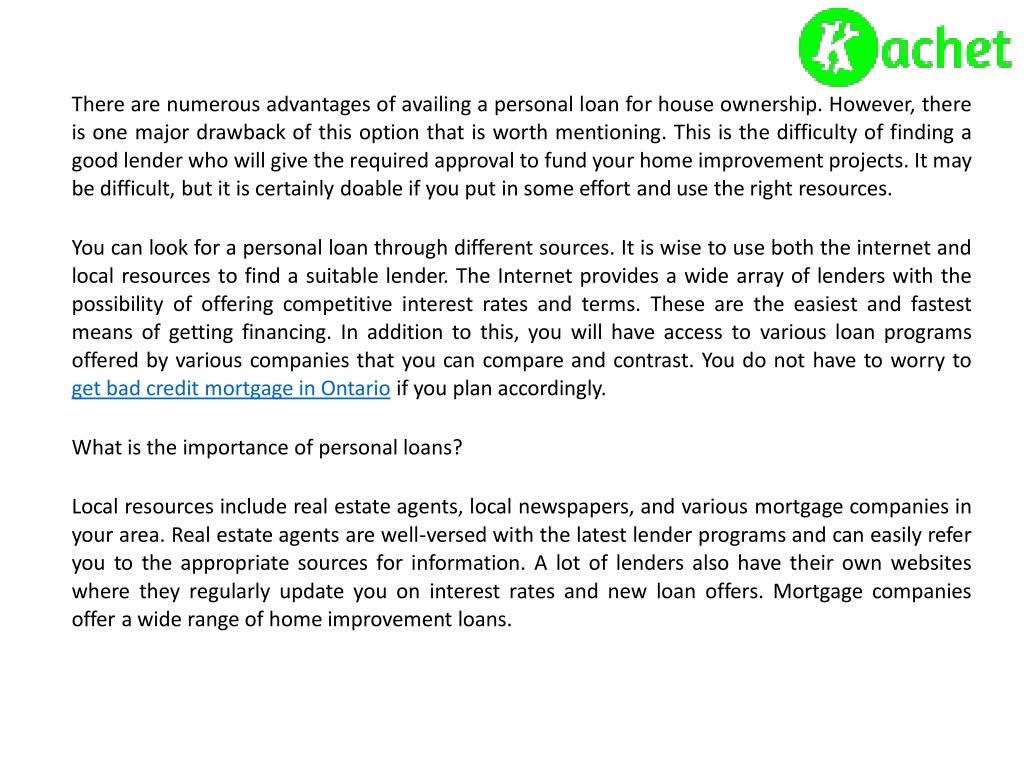 Kachet

There are numerous advantages of availing a personal loan for house ownership. However, there is one major drawback of this option that is worth mentioning. This is the difficulty of finding a good lender who will give the required approval to fund your home improvement projects. It may be difficult, but it is certainly doable if you put in some effort and use the right resources.

You can look for a personal loan through different sources. It is wise to use both the internet and local resources to find a suitable lender. The Internet provides a wide array of lenders with the possibility of offering competitive interest rates and terms. These are the easiest and fastest means of getting financing. In addition to this, you will have access to various loan programs offered by various companies that you can compare and contrast. You do not have to worry to get bad credit mortgage in Ontario if you plan accordingly.

What is the importance of personal loans?

Local resources include real estate agents, local newspapers, and various mortgage companies in your area. Real estate agents are well-versed with the latest lender programs and can easily refer you to the appropriate sources for information. A lot of lenders also have their own websites where they regularly update you on interest rates and new loan offers. Mortgage companies offer a wide range of home improvement loans.